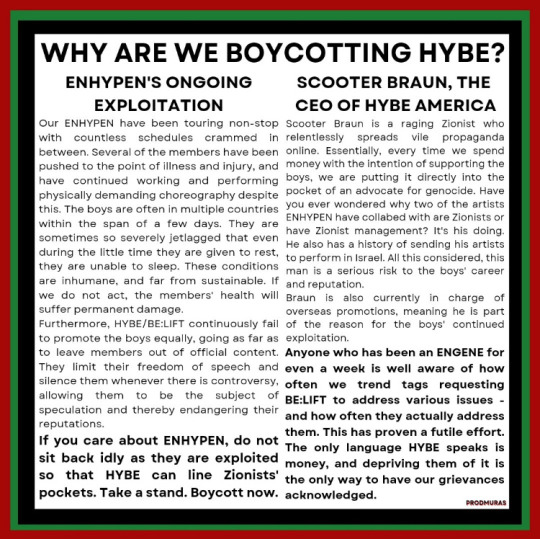 WHY ARE WE BOYCOTTING HYBE?

ENHYPEN'S ONGOING EXPLOITATION

Our ENHYPEN have been touring non-stop with countless schedules crammed in between. Several of the members have been pushed to the point of illness and injury, and have continued working and performing physically demanding choreography despite this. The boys are often in multiple countries within the span of a few days. They are sometimes so severely jetlagged that even during the little time they are given to rest, they are unable to sleep. These conditions are inhumane, and far from sustainable. If we do not act, the members' health will suffer permanent damage.
Furthermore, HYBE/BE:LIFT continuously fail to promote the boys equally, going as far as to leave members out of official content. They limit their freedom of speech and silence them whenever there is controversy, allowing them to be the subject of speculation and thereby endangering their reputations.

If you care about ENHYPEN, do not sit back idly as they are exploited so that HYBE can line Zionists' pockets. Take a stand. Boycott now.

SCOOTER BRAUN, THE CEO OF HYBE AMERICA

Scooter Braun is a raging Zionist who relentlessly spreads vile propaganda online. Essentially, every time we spend money with the intention of supporting the boys, we are putting it directly into the pocket of an advocate for genocide. Have you ever wondered why two of the artists ENHYPEN have collabed with are Zionists or have Zionist management? It's his doing. He also has a history of sending his artists to perform in Israel. All this considered, this man is a serious risk to the boys' career and reputation.
Braun is also currently in charge of overseas promotions, meaning he is part of the reason for the boys' continued exploitation.

Anyone who has been an ENGENE for even a week is well aware of how often we trend tags requesting BE:LIFT to address various issues - and how often they actually address them. This has proven a futile effort. The only language HYBE speaks is money, and depriving them of it is the only way to have our grievances acknowledged.

PRODMURAS